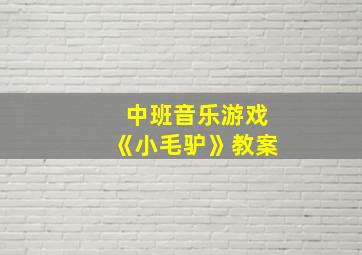 中班音乐游戏
《小毛驴》教案